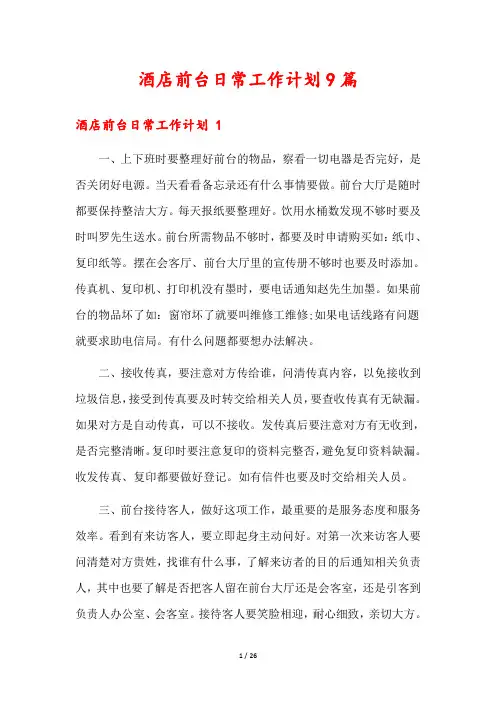 酒店前台日常工作计划9篇

酒店前台日常工作计划 1

一、上下班时要整理好前台的物品，察看一切电器是否完好，是否关闭好电源。当天看看备忘录还有什么事情要做。前台大厅是随时都要保持整洁大方。每天报纸要整理好。饮用水桶数发现不够时要及时叫罗先生送水。前台所需物品不够时，都要及时申请购买如：纸巾、复印纸等。摆在会客厅、前台大厅里的宣传册不够时也要及时添加。传真机、复印机、打印机没有墨时，要电话通知赵先生加墨。如果前台的物品坏了如：窗帘坏了就要叫维修工维修；如果电话线路有问题就要求助电信局。有什么问题都要想办法解决。

二、接收传真，要注意对方传给谁，问清传真内容，以免接收到垃圾信息，接受到传真要及时转交给相关人员，要查收传真有无缺漏。如果对方是自动传真，可以不接收。发传真后要注意对方有无收到，是否完整清晰。复印时要注意复印的资料完整否，避免复印资料缺漏。收发传真、复印都要做好登记。如有信件也要及时交给相关人员。

三、前台接待客人，做好这项工作，最重要的是服务态度和服务效率。看到有来访客人，要立即起身主动问好。对第一次来访客人要问清楚对方贵姓，找谁有什么事，了解来访者的目的后通知相关负责人，其中也要了解是否把客人留在前台大厅还是会客室，还是引客到负责人办公室、会客室。接待客人要笑脸相迎，耐心细致，亲切大方。

1 / 26